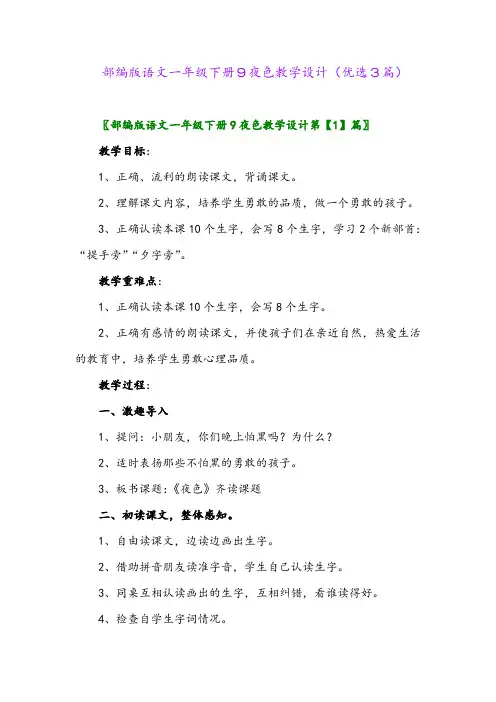 部编版语文一年级下册9夜色教学设计（优选3篇）

〖部编版语文一年级下册9夜色教学设计第【1】篇〗

教学目标：

1、正确、流利的朗读课文，背诵课文。

2、理解课文内容，培养学生勇敢的品质，做一个勇敢的孩子。

3、正确认读本课10个生字，会写8个生字，学习2个新部首：“提手旁”“夕字旁”。

教学重难点：

1、正确认读本课10个生字，会写8个生字。

2、正确有感情的朗读课文，并使孩子们在亲近自然，热爱生活的教育中，培养学生勇敢心理品质。

教学过程：

一、激趣导入

1、提问：小朋友，你们晚上怕黑吗？为什么？

2、适时表扬那些不怕黑的勇敢的孩子。

3、板书课题：《夜色》齐读课题

二、初读课文，整体感知。

1、自由读课文，边读边画出生字。

2、借助拼音朋友读准字音，学生自己认读生字。

3、同桌互相认读画出的生字，互相纠错，看谁读得好。

4、检查自学生字词情况。